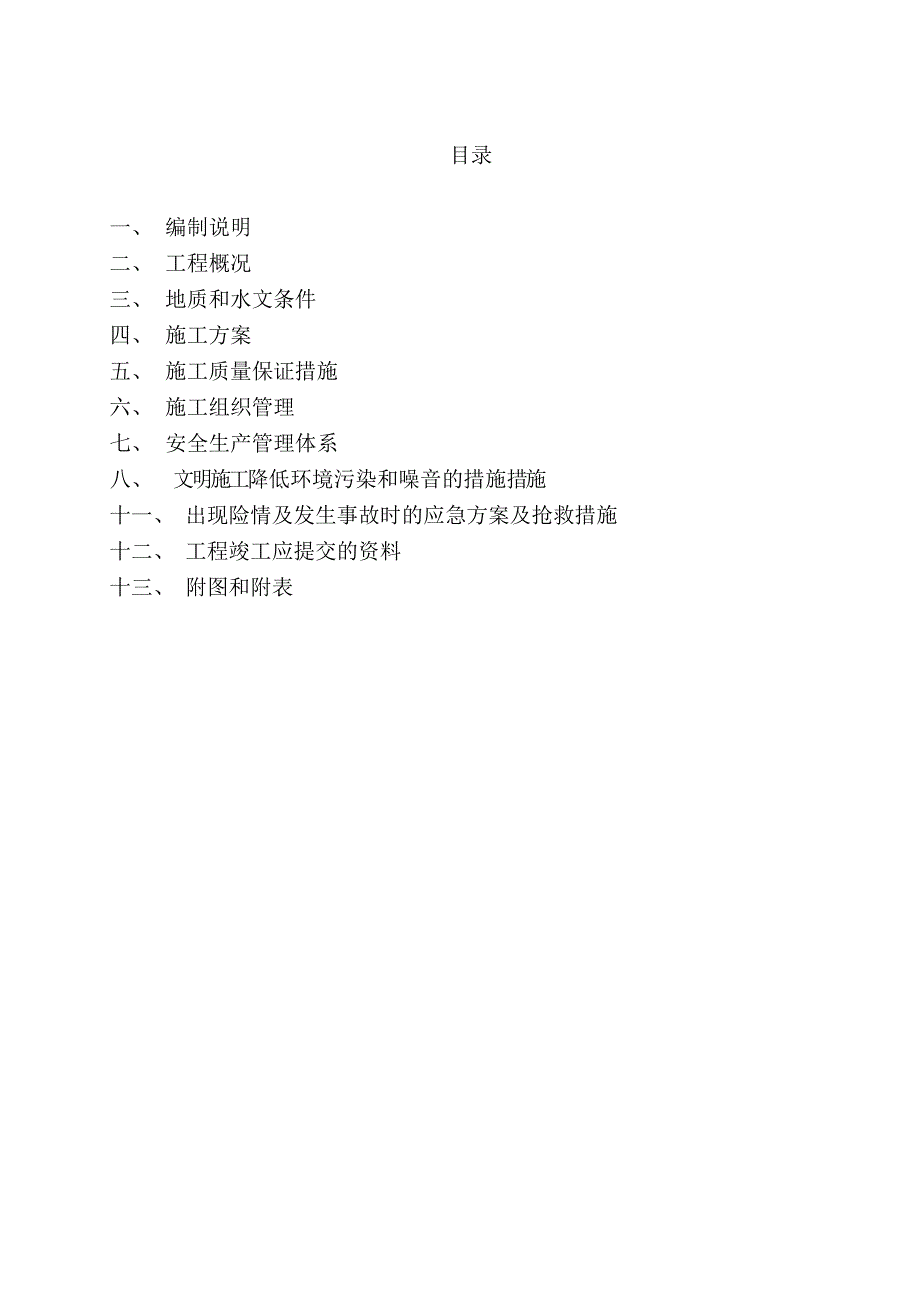 目录

一、 编制说明
二、 工程概况
三、 地质和水文条件
四、 施工方案
五、 施工质量保证措施
六、 施工组织管理
七、 安全生产管理体系
八、 文明施工降低环境污染和噪音的措施措施
十一、 出现险情及发生事故时的应急方案及抢救措施
十二、 工程竣工应提交的资料
十三、 附图和附表